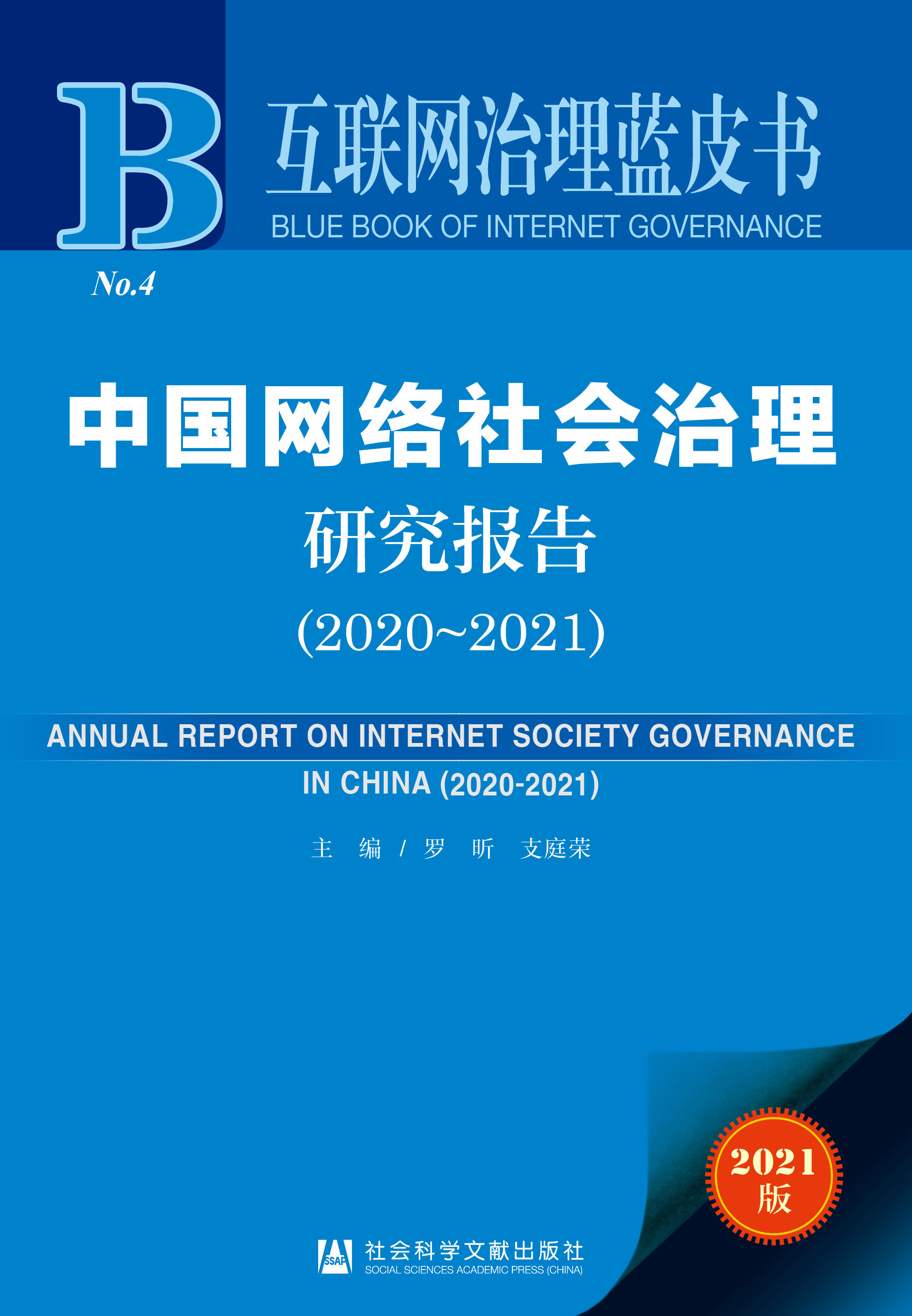 B

互联网治理蓝皮书
BLUE BOOK OF INTERNET GOVERNANCE

No.4

中国网络社会治理
研究报告
(2020~2021)

ANNUAL REPORT ON INTERNET SOCIETY GOVERNANCE IN CHINA (2020-2021)

主 编 / 罗 昕 支庭荣

2021
版

SSAP 社会科学文献出版社
SOCIAL SCIENCES ACADEMIC PRESS (CHINA)